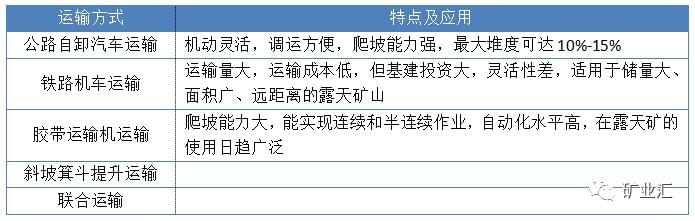 | 运输方式 | 特点及应用 |
|---|---|
| 公路自卸汽车运输 | 机动灵活，调运方便，爬坡能力强，最大堆度可达 10%-15% |
| 铁路机车运输 | 运输量大，运输成本低，但基建投资大，灵活性差，适用于储量大、面积广、远距离的露天矿山 |
| 胶带运输机运输 | 爬坡能力大，能实现连续和半连续作业，自动化水平高，在露天矿的使用日趋广泛 |
| 斜坡箕斗提升运输 | |
| 联合运输 | |

矿业汇